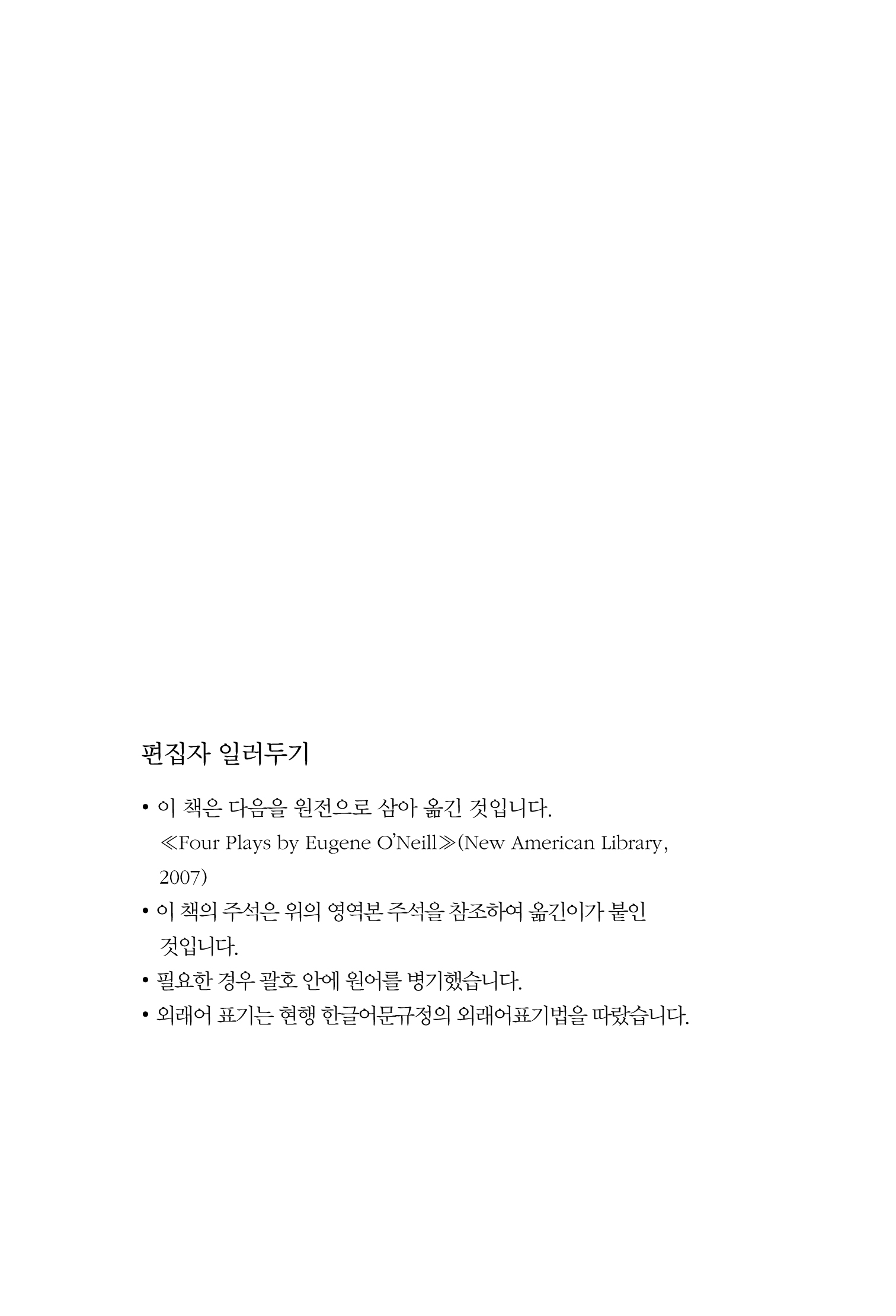 편집자 일러두기

• 이 책은 다음을 원전으로 삼아 옮긴 것입니다.
≪Four Plays by Eugene O'Neill≫(New American Library, 2007)

• 이 책의 주석은 위의 영역본 주석을 참조하여 옮긴이가 붙인 것입니다.

• 필요한 경우 괄호 안에 원어를 병기했습니다.

• 외래어 표기는 현행 한글어문규정의 외래어표기법을 따랐습니다.